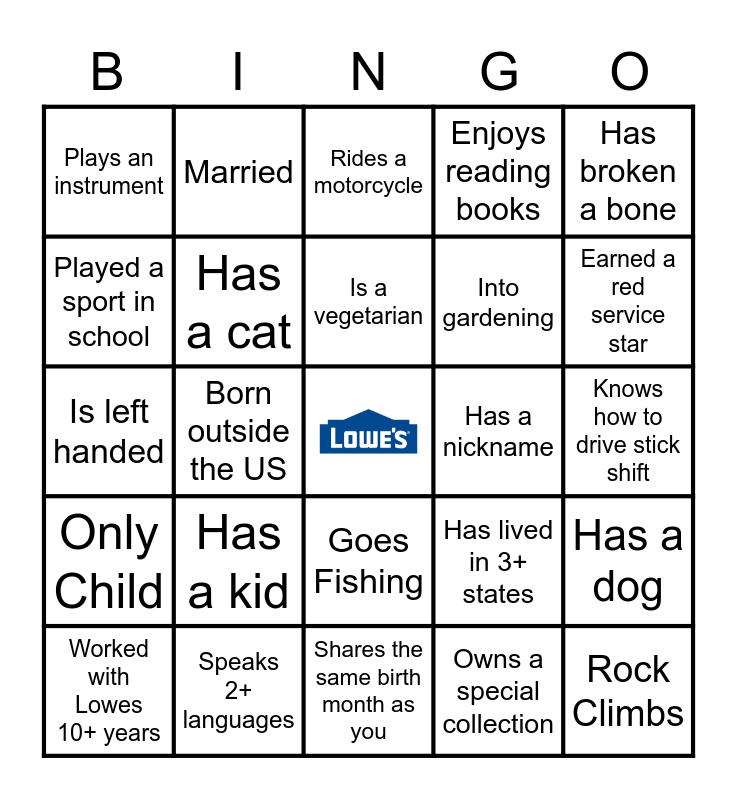 | B | I | N | G | O |
|---|---|---|---|---|
| Plays an instrument | Married | Rides a motorcycle | Enjoys reading books | Has broken a bone |
| Played a sport in school | Has a cat | Is a vegetarian | Into gardening | Earned a red service star |
| Is left handed | Born outside the US | LOWE'S | Has a nickname | Knows how to drive stick shift |
| Only Child | Has a kid | Goes Fishing | Has lived in 3+ states | Has a dog |
| Worked with Lowes 10+ years | Speaks 2+ languages | Shares the same birth month as you | Owns a special collection | Rock Climbs |